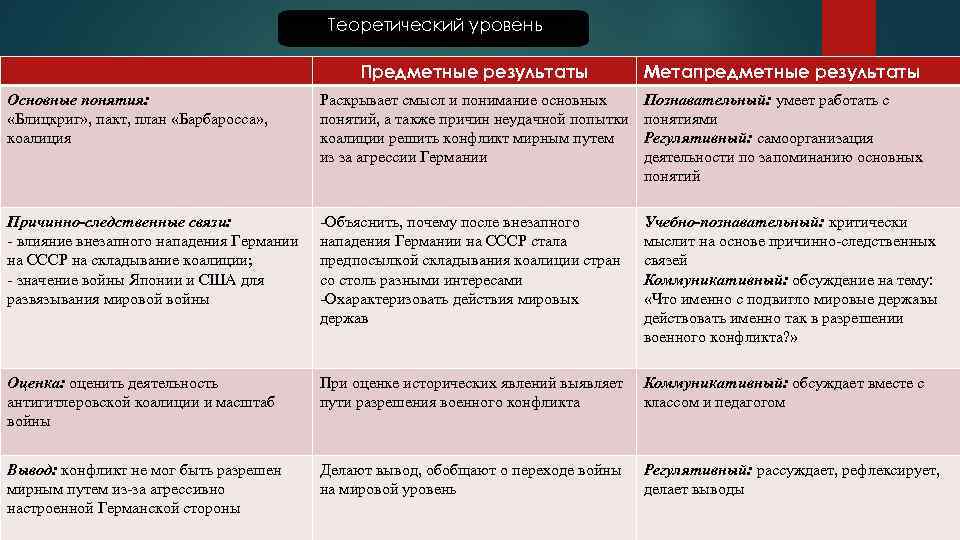 Теоретический уровень

| | Предметные результаты | Метапредметные результаты |
|---|---|---|
| Основные понятия: «Блицкриг», пакт, план «Барбаросса», коалиция | Раскрывает смысл и понимание основных понятий, а также причин неудачной попытки коалиции решить конфликт мирным путем из за агрессии Германии | Познавательный: умеет работать с понятиями Регулятивный: самоорганизация деятельности по запоминанию основных понятий |
| Причинно-следственные связи: - влияние внезапного нападения Германии на СССР на складывание коалиции; - значение войны Японии и США для развязывания мировой войны | -Объяснить, почему после внезапного нападения Германии на СССР стала предпосылкой складывания коалиции стран со столь разными интересами -Охарактеризовать действия мировых держав | Учебно-познавательный: критически мыслит на основе причинно-следственных связей Коммуникативный: обсуждение на тему: «Что именно с подвигло мировые державы действовать именно так в разрешении военного конфликта?» |
| Оценка: оценить деятельность антигитлеровской коалиции и масштаб войны | При оценке исторических явлений выявляет пути разрешения военного конфликта | Коммуникативный: обсуждает вместе с классом и педагогом |
| Вывод: конфликт не мог быть разрешен мирным путем из-за агрессивно настроенной Германской стороны | Делают вывод, обобщают о переходе войны на мировой уровень | Регулятивный: рассуждает, рефлексирует, делает выводы |